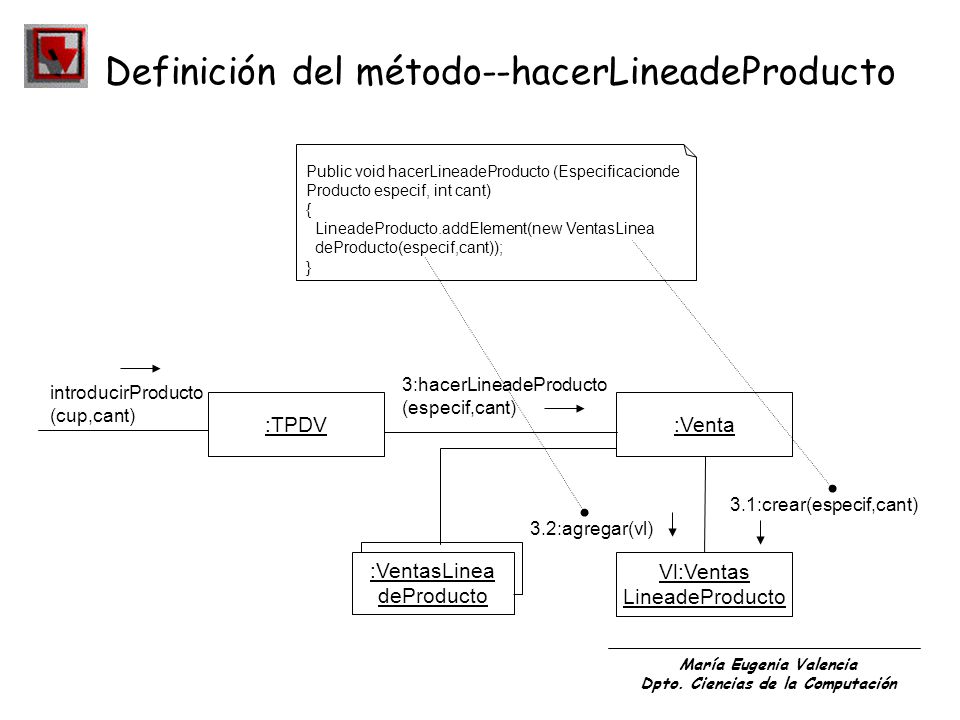 Definición del método--hacerLineadeProducto

Public void hacerLineadeProducto (Especificacionde Producto especif, int cant)
{
LineadeProducto.addElement(new VentasLinea deProducto(especif,cant));
}

introducirProducto (cup,cant)

:TPDV

3:hacerLineadeProducto (especif,cant)

:Venta

3.1:crear(especif,cant)

3.2:agregar(vl)

:VentasLinea deProducto

Vl:Ventas LineadeProducto

María Eugenia Valencia
Dpto. Ciencias de la Computación